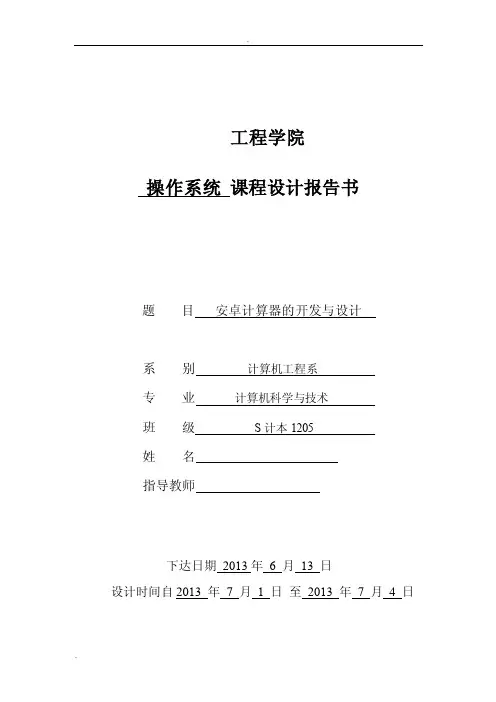 工程学院

操作系统 课程设计报告书

题 目 安卓计算器的开发与设计

系 别 计算机工程系

专 业 计算机科学与技术

班 级 S 计本 1205

姓 名

指导教师

下达日期 2013 年 6 月 13 日

设计时间自 2013 年 7 月 1 日 至 2013 年 7 月 4 日